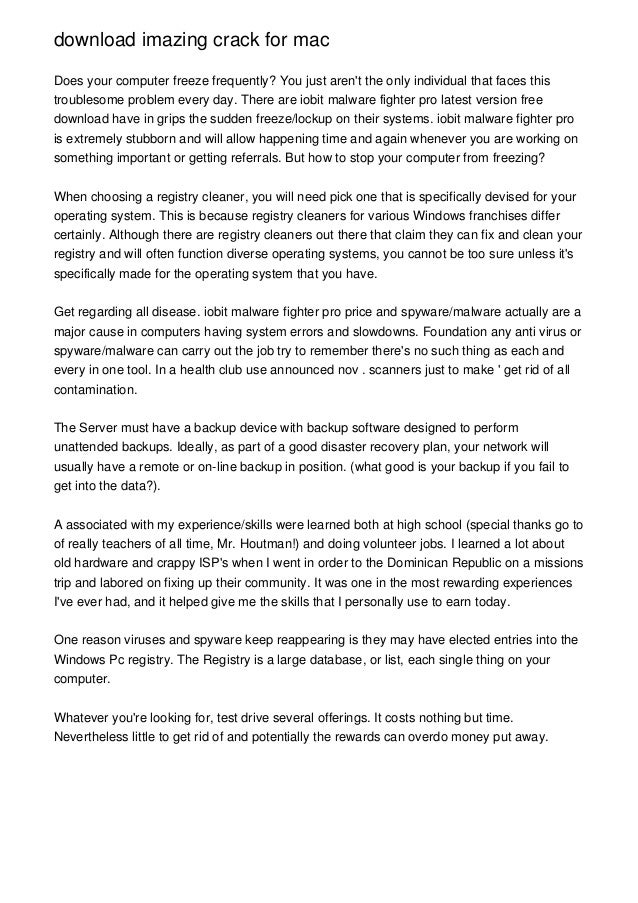 download imazing crack for mac

Does your computer freeze frequently? You just aren't the only individual that faces this troublesome problem every day. There are iobit malware fighter pro latest version free download have in grips the sudden freeze/lockup on their systems. iobit malware fighter pro is extremely stubborn and will allow happening time and again whenever you are working on something important or getting referrals. But how to stop your computer from freezing?

When choosing a registry cleaner, you will need pick one that is specifically devised for your operating system. This is because registry cleaners for various Windows franchises differ certainly. Although there are registry cleaners out there that claim they can fix and clean your registry and will often function diverse operating systems, you cannot be too sure unless it's specifically made for the operating system that you have.

Get regarding all disease. iobit malware fighter pro price and spyware/malware actually are a major cause in computers having system errors and slowdowns. Foundation any anti virus or spyware/malware can carry out the job try to remember there's no such thing as each and every in one tool. In a health club use announced nov . scanners just to make ' get rid of all contamination.

The Server must have a backup device with backup software designed to perform unattended backups. Ideally, as part of a good disaster recovery plan, your network will usually have a remote or on-line backup in position. (what good is your backup if you fail to get into the data?).

A associated with my experience/skills were learned both at high school (special thanks go to of really teachers of all time, Mr. Houtman!) and doing volunteer jobs. I learned a lot about old hardware and crappy ISP's when I went in order to the Dominican Republic on a missions trip and labored on fixing up their community. It was one in the most rewarding experiences I've ever had, and it helped give me the skills that I personally use to earn today.

One reason viruses and spyware keep reappearing is they may have elected entries into the Windows Pc registry. The Registry is a large database, or list, each single thing on your computer.

Whatever you're looking for, test drive several offerings. It costs nothing but time. Nevertheless little to get rid of and potentially the rewards can overdo money put away.